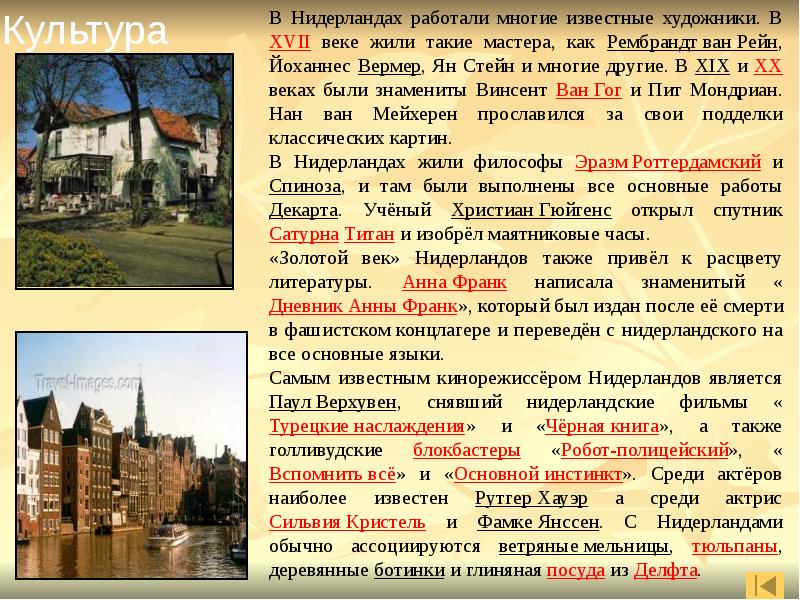 Культура

В Нидерландах работали многие известные художники. В XVII веке жили такие мастера, как Рембрандт ван Рейн, Йоханнес Вермер, Ян Стейн и многие другие. В XIX и XX веках были знамениты Винсент Ван Гог и Пит Мондриан. Нан ван Мейхерен прославился за свои подделки классических картин.

В Нидерландах жили философы Эразм Роттердамский и Спиноза, и там были выполнены все основные работы Декарта. Учёный Христиан Гюйгенс открыл спутник Сатурна Титан и изобрёл маятниковые часы.

«Золотой век» Нидерландов также привёл к расцвету литературы. Анна Франк написала знаменитый « Дневник Анны Франк», который был издан после её смерти в фашистском концлагере и переведён с нидерландского на все основные языки.

Самым известным кинорежиссёром Нидерландов является Паул Верхувен, снявший нидерландские фильмы « Турецкие наслаждения» и «Чёрная книга», а также голливудские блокбастеры «Робот-полицейский», « Вспомнить всё» и «Основной инстинкт». Среди актёров наиболее известен Рутгер Хауэр а среди актрис Сильвия Кристель и Фамке Янссен. С Нидерландами обычно ассоциируются ветряные мельницы, тюльпаны, деревянные ботинки и глиняная посуда из Делфта.

Travel-Images.com